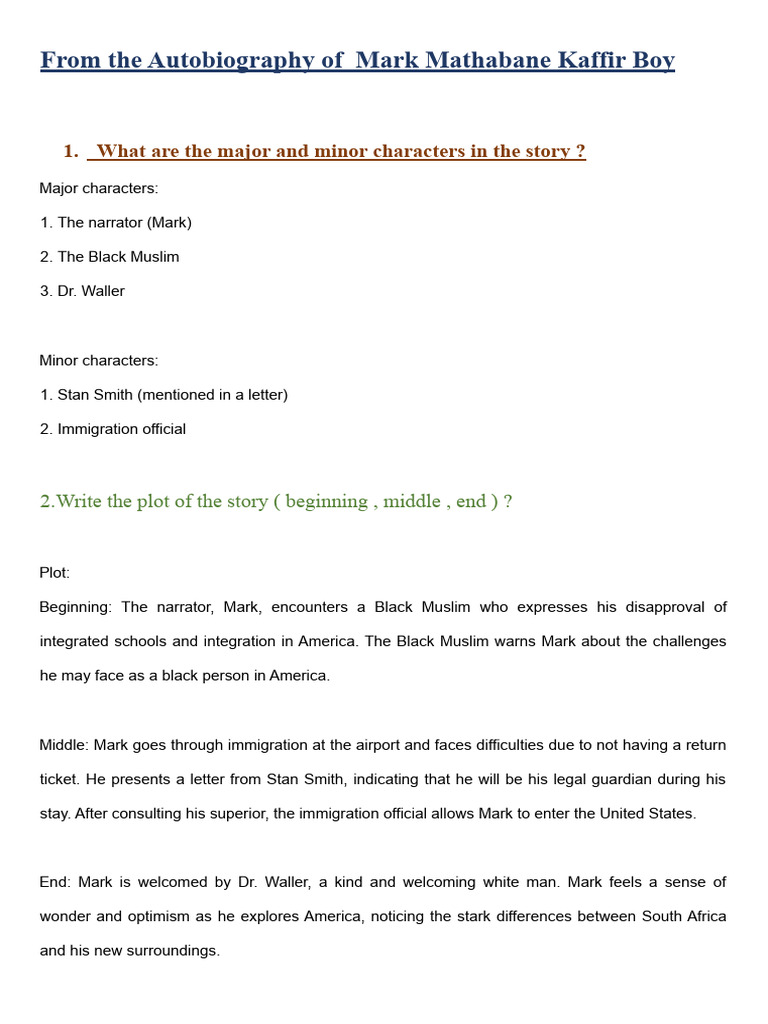 From the Autobiography of Mark Mathabane Kaffir Boy

1. What are the major and minor characters in the story ?

Major characters:

1. The narrator (Mark)

2. The Black Muslim

3. Dr. Waller

Minor characters:

1. Stan Smith (mentioned in a letter)

2. Immigration official

2.Write the plot of the story ( beginning , middle , end ) ?

Plot:

Beginning: The narrator, Mark, encounters a Black Muslim who expresses his disapproval of integrated schools and integration in America. The Black Muslim warns Mark about the challenges he may face as a black person in America.

Middle: Mark goes through immigration at the airport and faces difficulties due to not having a return ticket. He presents a letter from Stan Smith, indicating that he will be his legal guardian during his stay. After consulting his superior, the immigration official allows Mark to enter the United States.

End: Mark is welcomed by Dr. Waller, a kind and welcoming white man. Mark feels a sense of wonder and optimism as he explores America, noticing the stark differences between South Africa and his new surroundings.